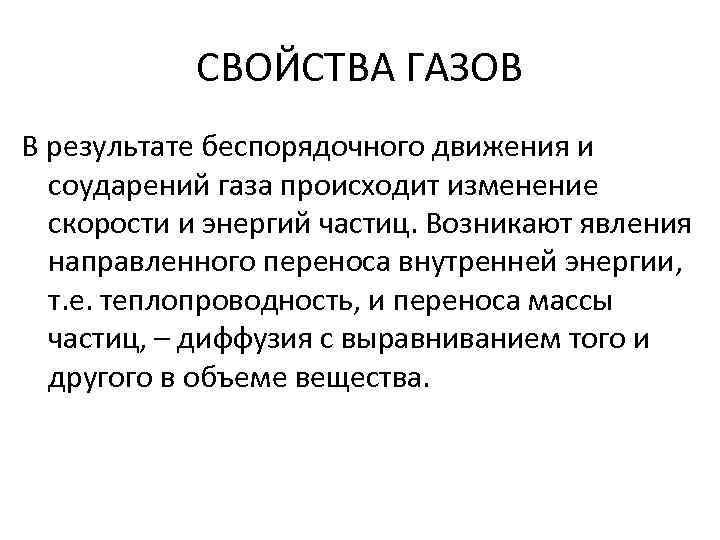 СВОЙСТВА ГАЗОВ

В результате беспорядочного движения и соударений газа происходит изменение скорости и энергий частиц. Возникают явления направленного переноса внутренней энергии, т.е. теплопроводность, и переноса массы частиц, – диффузия с выравниванием того и другого в объеме вещества.